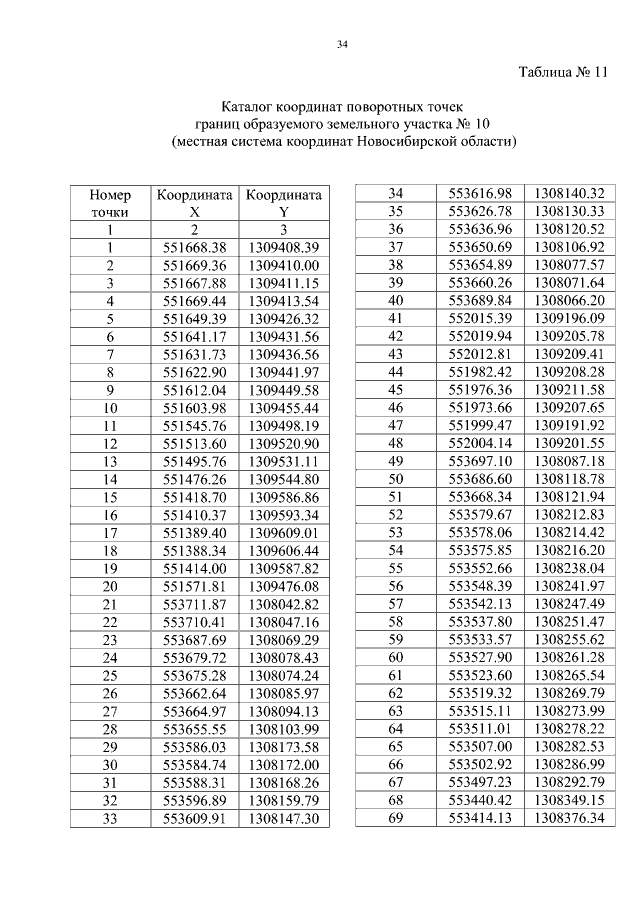 34

Таблица № 11

Каталог координат поворотных точек
границ образуемого земельного участка № 10
(местная система координат Новосибирской области)

| Номер точки | Координата X | Координата Y |
|---|---|---|
| 1 | 2 | 3 |
| 1 | 551668.38 | 1309408.39 |
| 2 | 551669.36 | 1309410.00 |
| 3 | 551667.88 | 1309411.15 |
| 4 | 551669.44 | 1309413.54 |
| 5 | 551649.39 | 1309426.32 |
| 6 | 551641.17 | 1309431.56 |
| 7 | 551631.73 | 1309436.56 |
| 8 | 551622.90 | 1309441.97 |
| 9 | 551612.04 | 1309449.58 |
| 10 | 551603.98 | 1309455.44 |
| 11 | 551545.76 | 1309498.19 |
| 12 | 551513.60 | 1309520.90 |
| 13 | 551495.76 | 1309531.11 |
| 14 | 551476.26 | 1309544.80 |
| 15 | 551418.70 | 1309586.86 |
| 16 | 551410.37 | 1309593.34 |
| 17 | 551389.40 | 1309609.01 |
| 18 | 551388.34 | 1309606.44 |
| 19 | 551414.00 | 1309587.82 |
| 20 | 551571.81 | 1309476.08 |
| 21 | 553711.87 | 1308042.82 |
| 22 | 553710.41 | 1308047.16 |
| 23 | 553687.69 | 1308069.29 |
| 24 | 553679.72 | 1308078.43 |
| 25 | 553675.28 | 1308074.24 |
| 26 | 553662.64 | 1308085.97 |
| 27 | 553664.97 | 1308094.13 |
| 28 | 553655.55 | 1308103.99 |
| 29 | 553586.03 | 1308173.58 |
| 30 | 553584.74 | 1308172.00 |
| 31 | 553588.31 | 1308168.26 |
| 32 | 553596.89 | 1308159.79 |
| 33 | 553609.91 | 1308147.30 |

| | | |
|---|---|---|
| 34 | 553616.98 | 1308140.32 |
| 35 | 553626.78 | 1308130.33 |
| 36 | 553636.96 | 1308120.52 |
| 37 | 553650.69 | 1308106.92 |
| 38 | 553654.89 | 1308077.57 |
| 39 | 553660.26 | 1308071.64 |
| 40 | 553689.84 | 1308066.20 |
| 41 | 552015.39 | 1309196.09 |
| 42 | 552019.94 | 1309205.78 |
| 43 | 552012.81 | 1309209.41 |
| 44 | 551982.42 | 1309208.28 |
| 45 | 551976.36 | 1309211.58 |
| 46 | 551973.66 | 1309207.65 |
| 47 | 551999.47 | 1309191.92 |
| 48 | 552004.14 | 1309201.55 |
| 49 | 553697.10 | 1308087.18 |
| 50 | 553686.60 | 1308118.78 |
| 51 | 553668.34 | 1308121.94 |
| 52 | 553579.67 | 1308212.83 |
| 53 | 553578.06 | 1308214.42 |
| 54 | 553575.85 | 1308216.20 |
| 55 | 553552.66 | 1308238.04 |
| 56 | 553548.39 | 1308241.97 |
| 57 | 553542.13 | 1308247.49 |
| 58 | 553537.80 | 1308251.47 |
| 59 | 553533.57 | 1308255.62 |
| 60 | 553527.90 | 1308261.28 |
| 61 | 553523.60 | 1308265.54 |
| 62 | 553519.32 | 1308269.79 |
| 63 | 553515.11 | 1308273.99 |
| 64 | 553511.01 | 1308278.22 |
| 65 | 553507.00 | 1308282.53 |
| 66 | 553502.92 | 1308286.99 |
| 67 | 553497.23 | 1308292.79 |
| 68 | 553440.42 | 1308349.15 |
| 69 | 553414.13 | 1308376.34 |